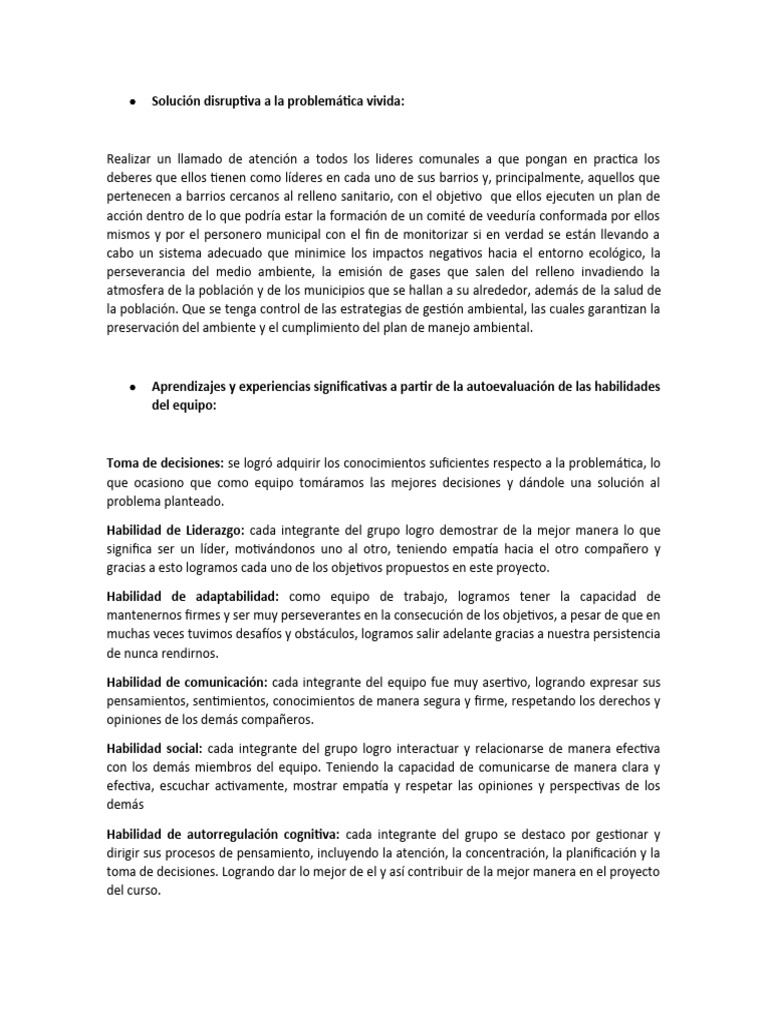 ● Solución disruptiva a la problemática vivida:

Realizar un llamado de atención a todos los lideres comunales a que pongan en practica los deberes que ellos tienen como líderes en cada uno de sus barrios y, principalmente, aquellos que pertenecen a barrios cercanos al relleno sanitario, con el objetivo que ellos ejecuten un plan de acción dentro de lo que podría estar la formación de un comité de veeduría conformada por ellos mismos y por el personero municipal con el fin de monitorizar si en verdad se están llevando a cabo un sistema adecuado que minimice los impactos negativos hacia el entorno ecológico, la perseverancia del medio ambiente, la emisión de gases que salen del relleno invadiendo la atmosfera de la población y de los municipios que se hallan a su alrededor, además de la salud de la población. Que se tenga control de las estrategias de gestión ambiental, las cuales garantizan la preservación del ambiente y el cumplimiento del plan de manejo ambiental.

● Aprendizajes y experiencias significativas a partir de la autoevaluación de las habilidades del equipo:

Toma de decisiones: se logró adquirir los conocimientos suficientes respecto a la problemática, lo que ocasiono que como equipo tomáramos las mejores decisiones y dándole una solución al problema planteado.

Habilidad de Liderazgo: cada integrante del grupo logro demostrar de la mejor manera lo que significa ser un líder, motivándonos uno al otro, teniendo empatía hacia el otro compañero y gracias a esto logramos cada uno de los objetivos propuestos en este proyecto.

Habilidad de adaptabilidad: como equipo de trabajo, logramos tener la capacidad de mantenernos firmes y ser muy perseverantes en la consecución de los objetivos, a pesar de que en muchas veces tuvimos desafíos y obstáculos, logramos salir adelante gracias a nuestra persistencia de nunca rendirnos.

Habilidad de comunicación: cada integrante del equipo fue muy asertivo, logrando expresar sus pensamientos, sentimientos, conocimientos de manera segura y firme, respetando los derechos y opiniones de los demás compañeros.

Habilidad social: cada integrante del grupo logro interactuar y relacionarse de manera efectiva con los demás miembros del equipo. Teniendo la capacidad de comunicarse de manera clara y efectiva, escuchar activamente, mostrar empatía y respetar las opiniones y perspectivas de los demás

Habilidad de autorregulación cognitiva: cada integrante del grupo se destaco por gestionar y dirigir sus procesos de pensamiento, incluyendo la atención, la concentración, la planificación y la toma de decisiones. Logrando dar lo mejor de el y así contribuir de la mejor manera en el proyecto del curso.